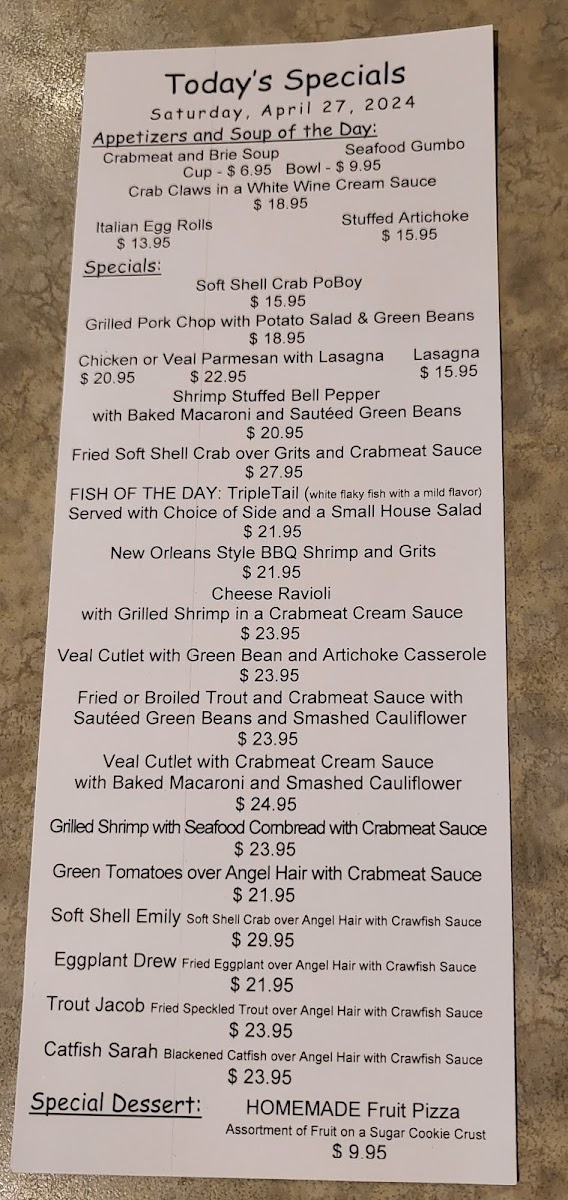 Today's Specials
Saturday, April 27, 2024

Appetizers and Soup of the Day:
Crabmeat and Brie Soup
Seafood Gumbo
Cup - $ 6.95 Bowl - $ 9.95
Crab Claws in a White Wine Cream Sauce
$ 18.95
Italian Egg Rolls
$ 13.95
Stuffed Artichoke
$ 15.95

Specials:
Soft Shell Crab PoBoy
$ 15.95
Grilled Pork Chop with Potato Salad & Green Beans
$ 18.95
Chicken or Veal Parmesan with Lasagna
$ 20.95 $ 22.95
Lasagna
$ 15.95
Shrimp Stuffed Bell Pepper
with Baked Macaroni and Sautéed Green Beans
$ 20.95
Fried Soft Shell Crab over Grits and Crabmeat Sauce
$ 27.95
FISH OF THE DAY: TripleTail (white flaky fish with a mild flavor)
Served with Choice of Side and a Small House Salad
$ 21.95
New Orleans Style BBQ Shrimp and Grits
$ 21.95
Cheese Ravioli
with Grilled Shrimp in a Crabmeat Cream Sauce
$ 23.95
Veal Cutlet with Green Bean and Artichoke Casserole
$ 23.95
Fried or Broiled Trout and Crabmeat Sauce with
Sautéed Green Beans and Smashed Cauliflower
$ 23.95
Veal Cutlet with Crabmeat Cream Sauce
with Baked Macaroni and Smashed Cauliflower
$ 24.95
Grilled Shrimp with Seafood Cornbread with Crabmeat Sauce
$ 23.95
Green Tomatoes over Angel Hair with Crabmeat Sauce
$ 21.95
Soft Shell Emily Soft Shell Crab over Angel Hair with Crawfish Sauce
$ 29.95
Eggplant Drew Fried Eggplant over Angel Hair with Crawfish Sauce
$ 21.95
Trout Jacob Fried Speckled Trout over Angel Hair with Crawfish Sauce
$ 23.95
Catfish Sarah Blackened Catfish over Angel Hair with Crawfish Sauce
$ 23.95

Special Dessert:
HOMEMADE Fruit Pizza
Assortment of Fruit on a Sugar Cookie Crust
$ 9.95